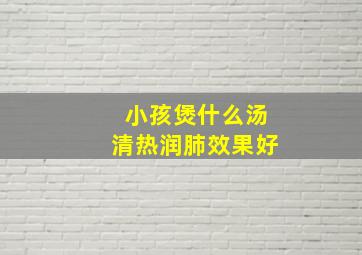 小孩煲什么汤
清热润肺效果好